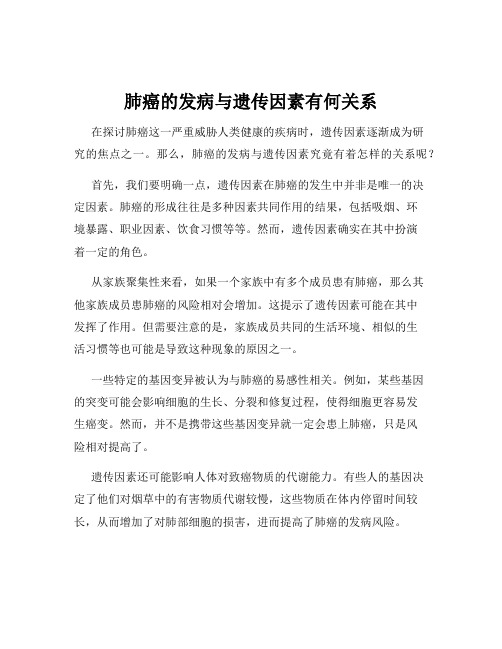 肺癌的发病与遗传因素有何关系

在探讨肺癌这一严重威胁人类健康的疾病时，遗传因素逐渐成为研究的焦点之一。那么，肺癌的发病与遗传因素究竟有着怎样的关系呢？

首先，我们要明确一点，遗传因素在肺癌的发生中并非是唯一的决定因素。肺癌的形成往往是多种因素共同作用的结果，包括吸烟、环境暴露、职业因素、饮食习惯等等。然而，遗传因素确实在其中扮演着一定的角色。

从家族聚集性来看，如果一个家族中有多个成员患有肺癌，那么其他家族成员患肺癌的风险相对会增加。这提示了遗传因素可能在其中发挥了作用。但需要注意的是，家族成员共同的生活环境、相似的生活习惯等也可能是导致这种现象的原因之一。

一些特定的基因变异被认为与肺癌的易感性相关。例如，某些基因的突变可能会影响细胞的生长、分裂和修复过程，使得细胞更容易发生癌变。然而，并不是携带这些基因变异就一定会患上肺癌，只是风险相对提高了。

遗传因素还可能影响人体对致癌物质的代谢能力。有些人的基因决定了他们对烟草中的有害物质代谢较慢，这些物质在体内停留时间较长，从而增加了对肺部细胞的损害，进而提高了肺癌的发病风险。